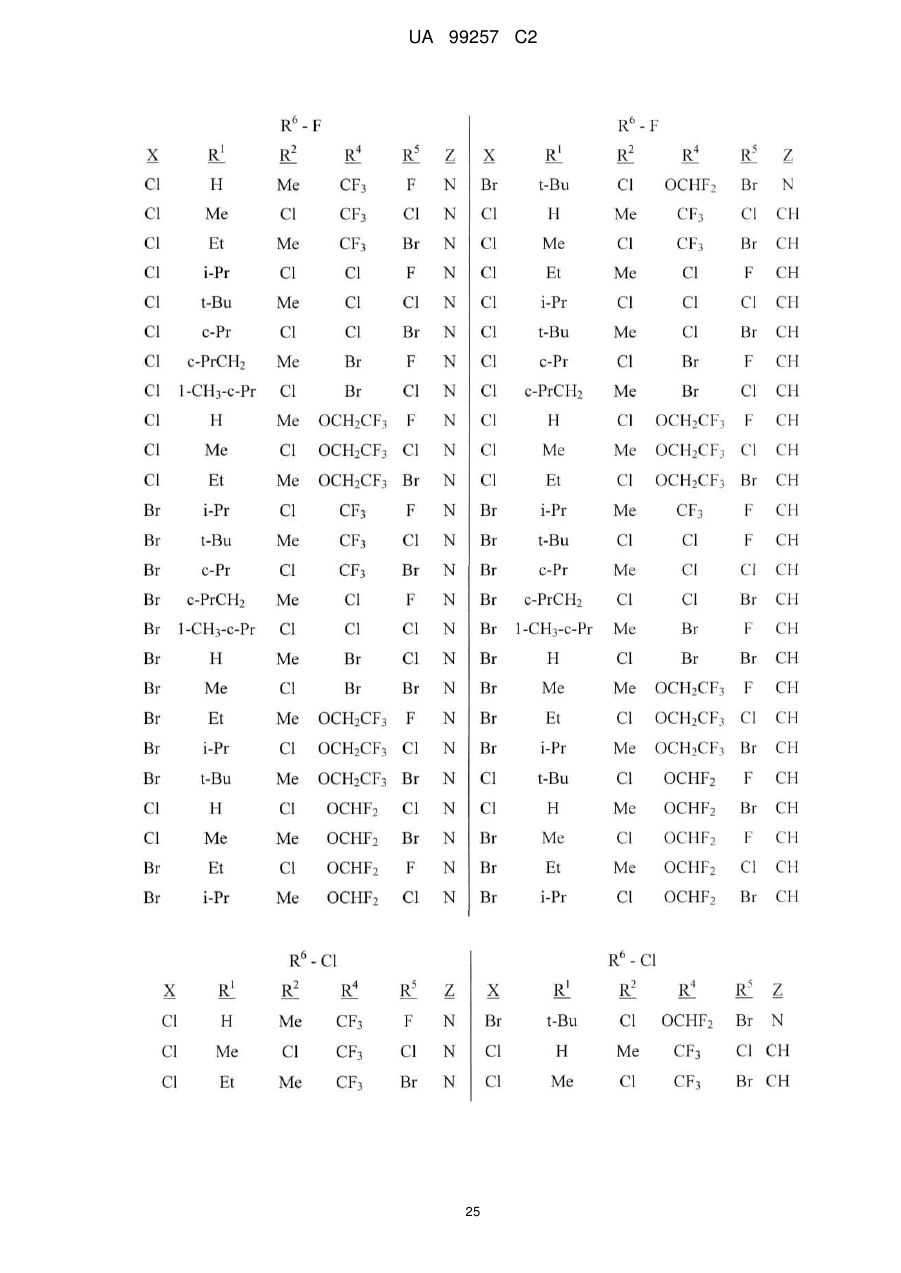 UA 99257 C2

$R^6$ - F

| X | $R^1$ | $R^2$ | $R^4$ | $R^5$ | Z |
|---|---|---|---|---|---|
| Cl | H | Me | $CF_3$ | F | N |
| Cl | Me | Cl | $CF_3$ | Cl | N |
| Cl | Et | Me | $CF_3$ | Br | N |
| Cl | i-Pr | Cl | Cl | F | N |
| Cl | t-Bu | Me | Cl | Cl | N |
| Cl | c-Pr | Cl | Cl | Br | N |
| Cl | c-$PrCH_2$ | Me | Br | F | N |
| Cl | 1-$CH_3$-c-Pr | Cl | Br | Cl | N |
| Cl | H | Me | $OCH_2CF_3$ | F | N |
| Cl | Me | Cl | $OCH_2CF_3$ | Cl | N |
| Cl | Et | Me | $OCH_2CF_3$ | Br | N |
| Br | i-Pr | Cl | $CF_3$ | F | N |
| Br | t-Bu | Me | $CF_3$ | Cl | N |
| Br | c-Pr | Cl | $CF_3$ | Br | N |
| Br | c-$PrCH_2$ | Me | Cl | F | N |
| Br | 1-$CH_3$-c-Pr | Cl | Cl | Cl | N |
| Br | H | Me | Br | Cl | N |
| Br | Me | Cl | Br | Br | N |
| Br | Et | Me | $OCH_2CF_3$ | F | N |
| Br | i-Pr | Cl | $OCH_2CF_3$ | Cl | N |
| Br | t-Bu | Me | $OCH_2CF_3$ | Br | N |
| Cl | H | Cl | $OCHF_2$ | Cl | N |
| Cl | Me | Me | $OCHF_2$ | Br | N |
| Br | Et | Cl | $OCHF_2$ | F | N |
| Br | i-Pr | Me | $OCHF_2$ | Cl | N |

$R^6$ - F

| X | $R^1$ | $R^2$ | $R^4$ | $R^5$ | Z |
|---|---|---|---|---|---|
| Br | t-Bu | Cl | $OCHF_2$ | Br | N |
| Cl | H | Me | $CF_3$ | Cl | CH |
| Cl | Me | Cl | $CF_3$ | Br | CH |
| Cl | Et | Me | Cl | F | CH |
| Cl | i-Pr | Cl | Cl | Cl | CH |
| Cl | t-Bu | Me | Cl | Br | CH |
| Cl | c-Pr | Cl | Br | F | CH |
| Cl | c-$PrCH_2$ | Me | Br | Cl | CH |
| Cl | H | Cl | $OCH_2CF_3$ | F | CH |
| Cl | Me | Me | $OCH_2CF_3$ | Cl | CH |
| Cl | Et | Cl | $OCH_2CF_3$ | Br | CH |
| Br | i-Pr | Me | $CF_3$ | F | CH |
| Br | t-Bu | Cl | Cl | F | CH |
| Br | c-Pr | Me | Cl | Cl | CH |
| Br | c-$PrCH_2$ | Cl | Cl | Br | CH |
| Br | 1-$CH_3$-c-Pr | Me | Br | F | CH |
| Br | H | Cl | Br | Br | CH |
| Br | Me | Me | $OCH_2CF_3$ | F | CH |
| Br | Et | Cl | $OCH_2CF_3$ | Cl | CH |
| Br | i-Pr | Me | $OCH_2CF_3$ | Br | CH |
| Cl | t-Bu | Cl | $OCHF_2$ | F | CH |
| Cl | H | Me | $OCHF_2$ | Br | CH |
| Br | Me | Cl | $OCHF_2$ | F | CH |
| Br | Et | Me | $OCHF_2$ | Cl | CH |
| Br | i-Pr | Cl | $OCHF_2$ | Br | CH |

$R^6$ - Cl

| X | $R^1$ | $R^2$ | $R^4$ | $R^5$ | Z |
|---|---|---|---|---|---|
| Cl | H | Me | $CF_3$ | F | N |
| Cl | Me | Cl | $CF_3$ | Cl | N |
| Cl | Et | Me | $CF_3$ | Br | N |

$R^6$ - Cl

| X | $R^1$ | $R^2$ | $R^4$ | $R^5$ | Z |
|---|---|---|---|---|---|
| Br | t-Bu | Cl | $OCHF_2$ | Br | N |
| Cl | H | Me | $CF_3$ | Cl | CH |
| Cl | Me | Cl | $CF_3$ | Br | CH |

25